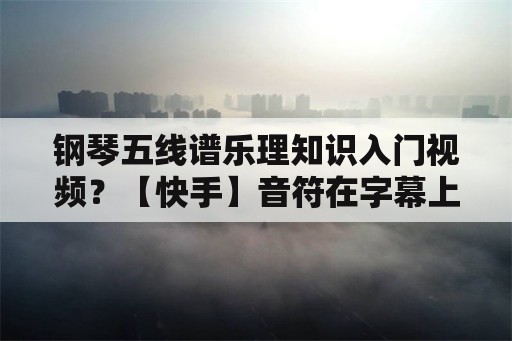 钢琴五线谱乐理知识入门视频？【快手】音符在字幕上